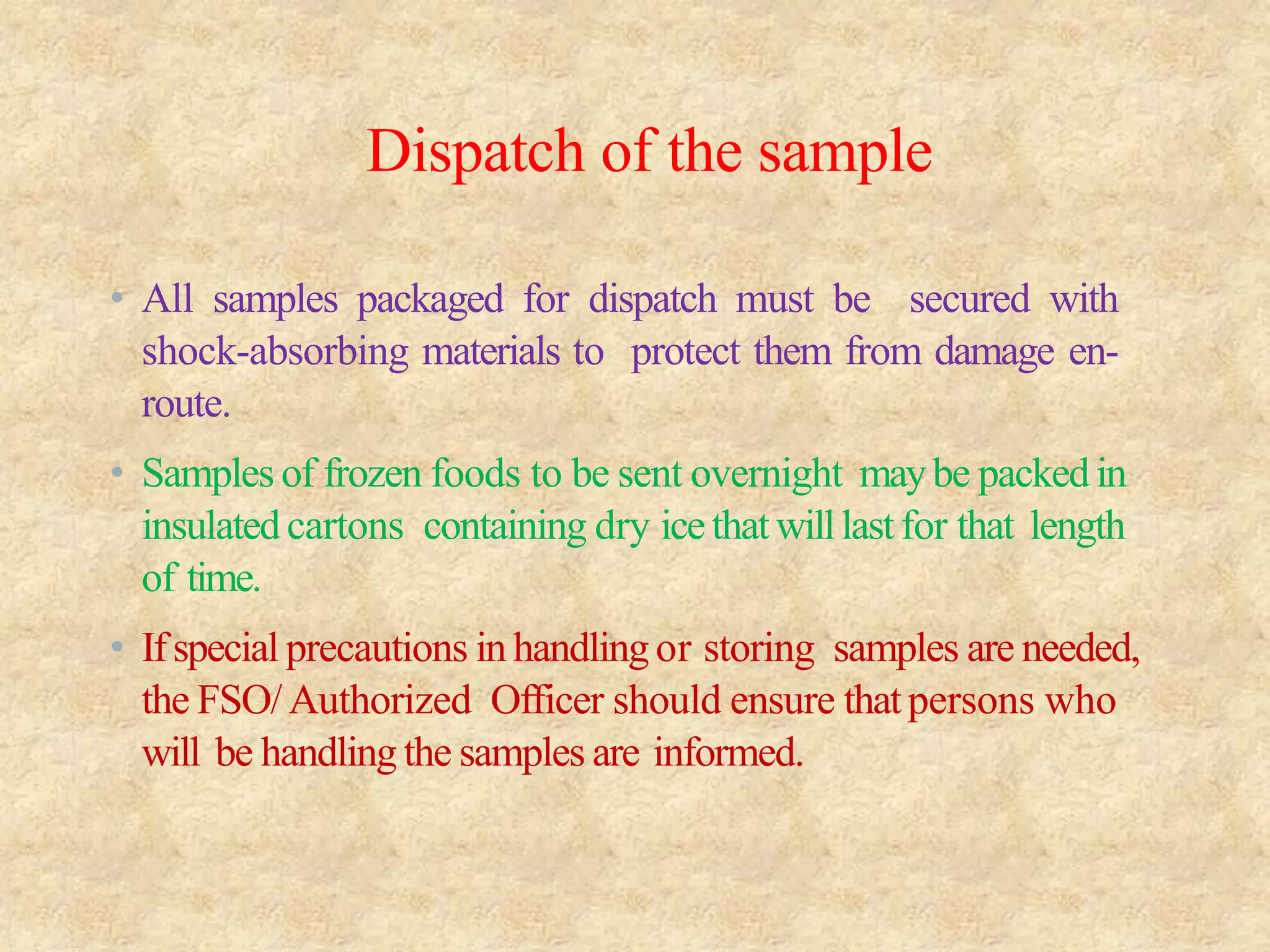 Dispatch of the sample

• All samples packaged for dispatch must be secured with shock-absorbing materials to protect them from damage en-route.

• Samples of frozen foods to be sent overnight may be packed in insulated cartons containing dry ice that will last for that length of time.

• If special precautions in handling or storing samples are needed, the FSO/ Authorized Officer should ensure that persons who will be handling the samples are informed.